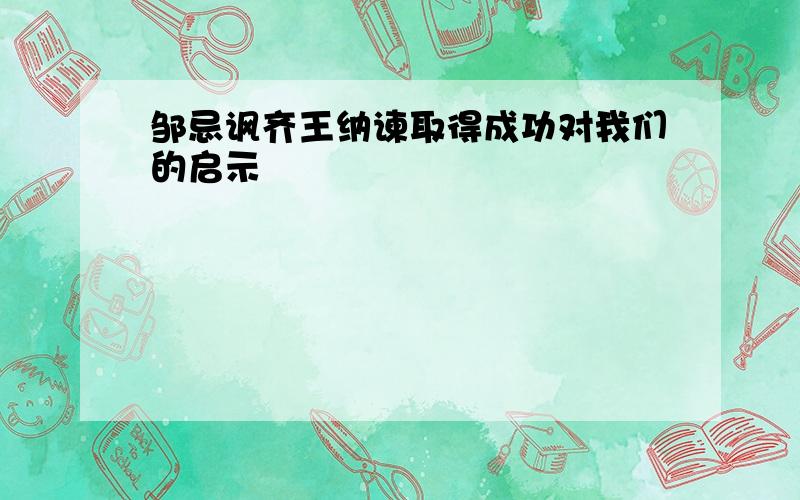 邹忌讽齐王纳谏取得成功对我们的启示

ABC

Back to School